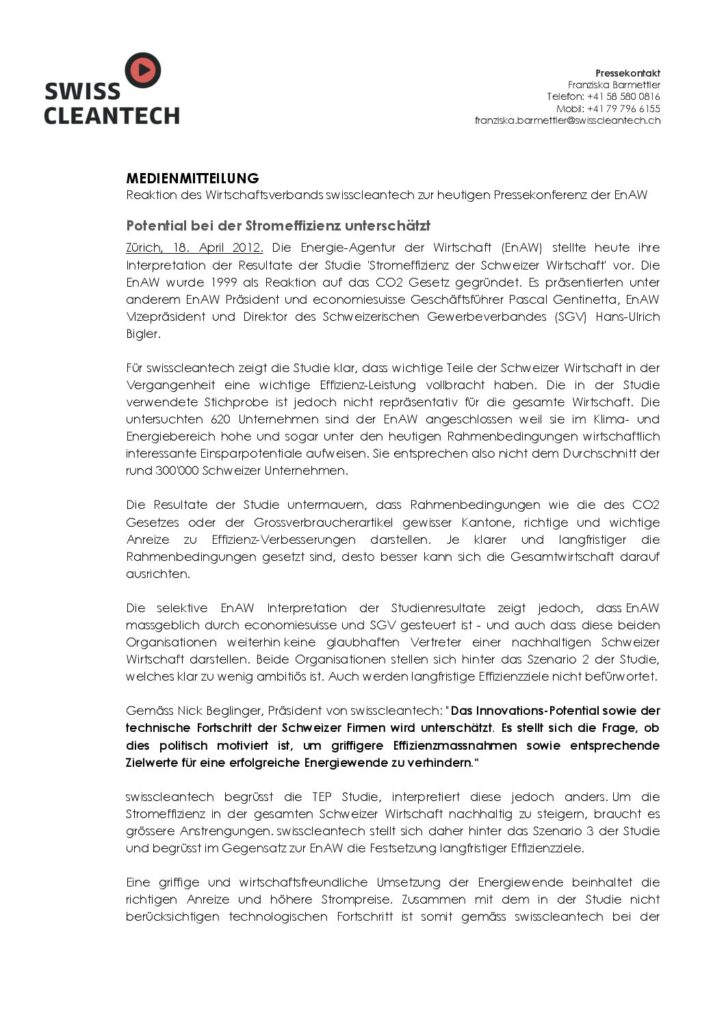 SWISS CLEANTECH

Pressekontakt
Franziska Barmettler
Telefon: +41 58 580 0816
Mobil: +41 79 796 6155
franziska.barmettler@swisscleantech.ch

MEDIENMITTEILUNG
Reaktion des Wirtschaftsverbands swisscleantech zur heutigen Pressekonferenz der EnAW

Potential bei der Stromeffizienz unterschätzt

Zürich, 18. April 2012. Die Energie-Agentur der Wirtschaft (EnAW) stellte heute ihre Interpretation der Resultate der Studie 'Stromeffizienz der Schweizer Wirtschaft' vor. Die EnAW wurde 1999 als Reaktion auf das CO2 Gesetz gegründet. Es präsentierten unter anderem EnAW Präsident und economiesuisse Geschäftsführer Pascal Gentinetta, EnAW Vizepräsident und Direktor des Schweizerischen Gewerbeverbandes (SGV) Hans-Ulrich Bigler.

Für swisscleantech zeigt die Studie klar, dass wichtige Teile der Schweizer Wirtschaft in der Vergangenheit eine wichtige Effizienz-Leistung vollbracht haben. Die in der Studie verwendete Stichprobe ist jedoch nicht repräsentativ für die gesamte Wirtschaft. Die untersuchten 620 Unternehmen sind der EnAW angeschlossen weil sie im Klima- und Energiebereich hohe und sogar unter den heutigen Rahmenbedingungen wirtschaftlich interessante Einsparpotentiale aufweisen. Sie entsprechen also nicht dem Durchschnitt der rund 300'000 Schweizer Unternehmen.

Die Resultate der Studie untermauern, dass Rahmenbedingungen wie die des CO2 Gesetzes oder der Grossverbraucherartikel gewisser Kantone, richtige und wichtige Anreize zu Effizienz-Verbesserungen darstellen. Je klarer und langfristiger die Rahmenbedingungen gesetzt sind, desto besser kann sich die Gesamtwirtschaft darauf ausrichten.

Die selektive EnAW Interpretation der Studienresultate zeigt jedoch, dass EnAW massgeblich durch economiesuisse und SGV gesteuert ist - und auch dass diese beiden Organisationen weiterhin keine glaubhaften Vertreter einer nachhaltigen Schweizer Wirtschaft darstellen. Beide Organisationen stellen sich hinter das Szenario 2 der Studie, welches klar zu wenig ambitiös ist. Auch werden langfristige Effizienzziele nicht befürwortet.

Gemäss Nick Beglinger, Präsident von swisscleantech: "Das Innovations-Potential sowie der technische Fortschritt der Schweizer Firmen wird unterschätzt. Es stellt sich die Frage, ob dies politisch motiviert ist, um griffigere Effizienzmassnahmen sowie entsprechende Zielwerte für eine erfolgreiche Energiewende zu verhindern."

swisscleantech begrüsst die TEP Studie, interpretiert diese jedoch anders. Um die Stromeffizienz in der gesamten Schweizer Wirtschaft nachhaltig zu steigern, braucht es grössere Anstrengungen. swisscleantech stellt sich daher hinter das Szenario 3 der Studie und begrüsst im Gegensatz zur EnAW die Festsetzung langfristiger Effizienzziele.

Eine griffige und wirtschaftsfreundliche Umsetzung der Energiewende beinhaltet die richtigen Anreize und höhere Strompreise. Zusammen mit dem in der Studie nicht berücksichtigen technologischen Fortschritt ist somit gemäss swisscleantech bei der